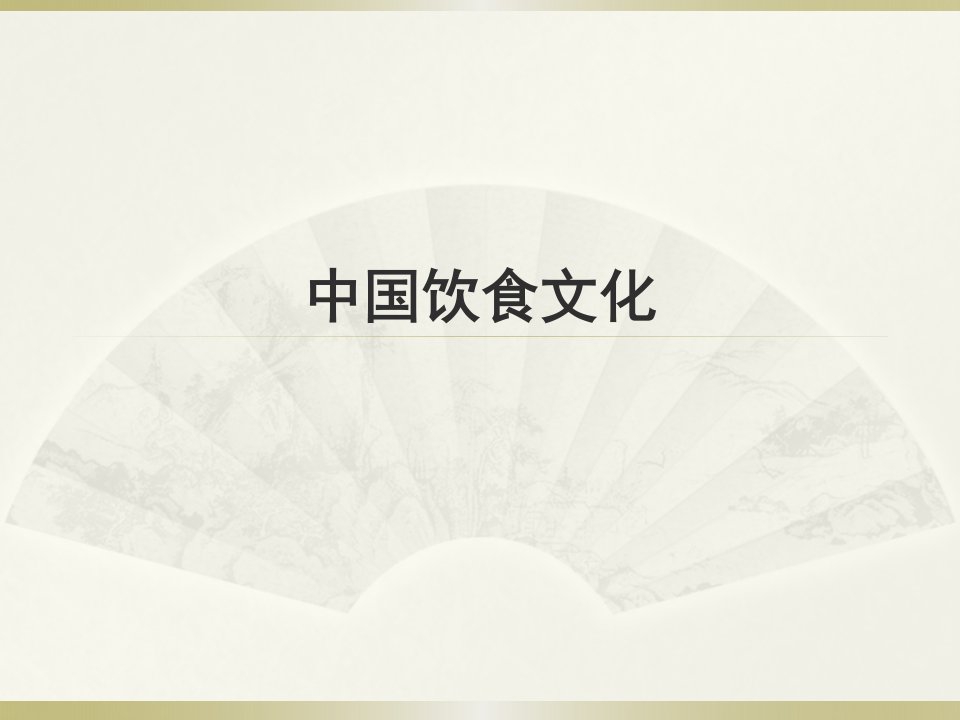 中国饮食文化